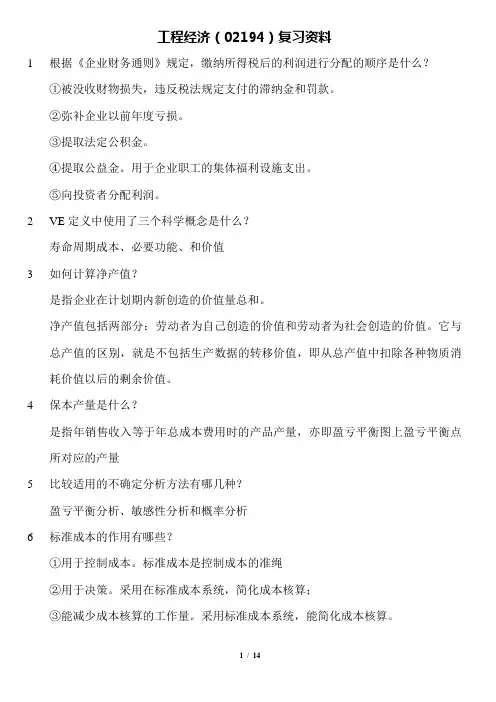 工程经济（02194）复习资料

1 根据《企业财务通则》规定，缴纳所得税后的利润进行分配的顺序是什么？

①被没收财物损失，违反税法规定支付的滞纳金和罚款。

②弥补企业以前年度亏损。

③提取法定公积金。

④提取公益金。用于企业职工的集体福利设施支出。

⑤向投资者分配利润。

2 VE 定义中使用了三个科学概念是什么？

寿命周期成本、必要功能、和价值

3 如何计算净产值？

是指企业在计划期内新创造的价值量总和。

净产值包括两部分：劳动者为自己创造的价值和劳动者为社会创造的价值。它与总产值的区别，就是不包括生产数据的转移价值，即从总产值中扣除各种物质消耗价值以后的剩余价值。

4 保本产量是什么？

是指年销售收入等于年总成本费用时的产品产量，亦即盈亏平衡图上盈亏平衡点所对应的产量

5 比较适用的不确定分析方法有哪几种？

盈亏平衡分析、敏感性分析和概率分析

6 标准成本的作用有哪些？

①用于控制成本。标准成本是控制成本的准绳

②用于决策。采用在标准成本系统，简化成本核算；

③能减少成本核算的工作量。采用标准成本系统，能简化成本核算。

1 / 14